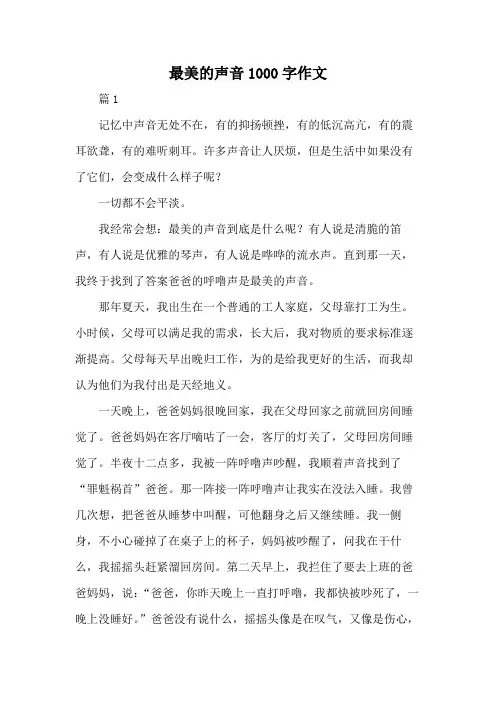 最美的声音1000字作文

篇1

记忆中声音无处不在，有的抑扬顿挫，有的低沉高亢，有的震耳欲聋，有的难听刺耳。许多声音让人厌烦，但是生活中如果没有了它们，会变成什么样子呢？

一切都不会平淡。

我经常会想：最美的声音到底是什么呢？有人说是清脆的笛声，有人说是优雅的琴声，有人说是哗哗的流水声。直到那一天，我终于找到了答案爸爸的呼噜声是最美的声音。

那年夏天，我出生在一个普通的工人家庭，父母靠打工为生。小时候，父母可以满足我的需求，长大后，我对物质的要求标准逐渐提高。父母每天早出晚归工作，为的是给我更好的生活，而我却认为他们为我付出是天经地义。

一天晚上，爸爸妈妈很晚回家，我在父母回家之前就回房间睡觉了。爸爸妈妈在客厅嘀咕了一会，客厅的灯关了，父母回房间睡觉了。半夜十二点多，我被一阵呼噜声吵醒，我顺着声音找到了“罪魁祸首”爸爸。那一阵接一阵呼噜声让我实在没法入睡。我曾几次想，把爸爸从睡梦中叫醒，可他翻身之后又继续睡。我一侧身，不小心碰掉了在桌子上的杯子，妈妈被吵醒了，问我在干什么，我摇摇头赶紧溜回房间。第二天早上，我拦住了要去上班的爸爸妈妈，说：“爸爸，你昨天晚上一直打呼噜，我都快被吵死了，一晚上没睡好。”爸爸没有说什么，摇摇头像是在叹气，又像是伤心，